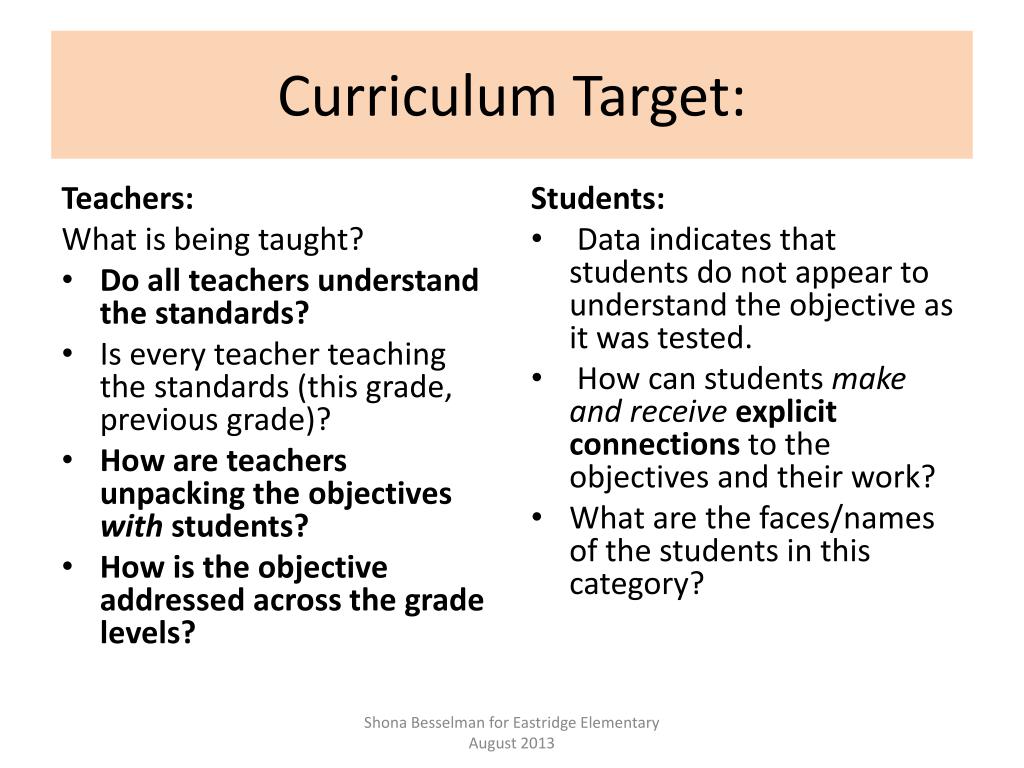 Curriculum Target:

Teachers:
What is being taught?
• Do all teachers understand the standards?
• Is every teacher teaching the standards (this grade, previous grade)?
• How are teachers unpacking the objectives with students?
• How is the objective addressed across the grade levels?

Students:
• Data indicates that students do not appear to understand the objective as it was tested.
• How can students make and receive explicit connections to the objectives and their work?
• What are the faces/names of the students in this category?

Shona Besselman for Eastridge Elementary
August 2013